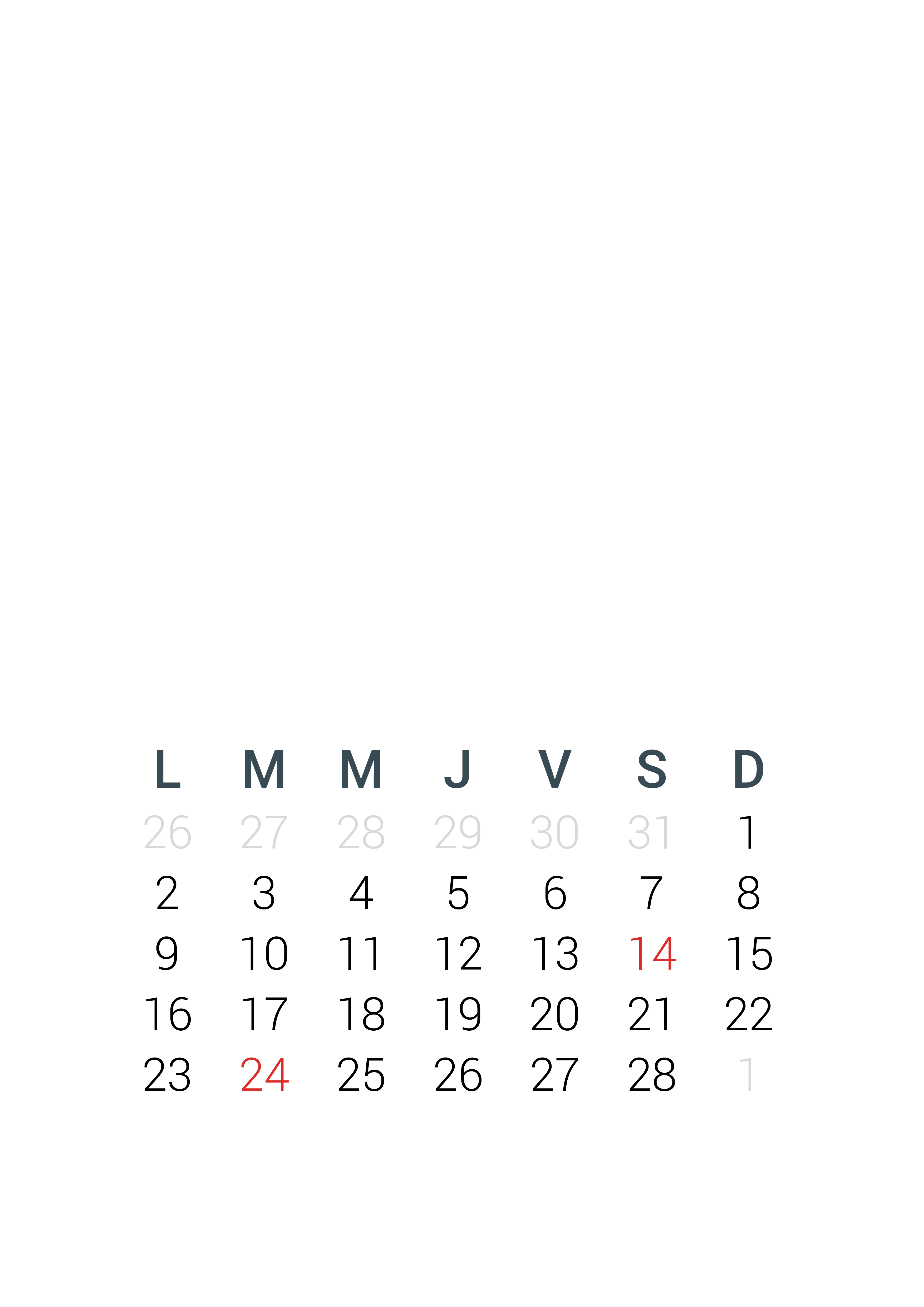 | L | M | M | J | V | S | D |
|---|---|---|---|---|---|---|
| 26 | 27 | 28 | 29 | 30 | 31 | 1 |
| 2 | 3 | 4 | 5 | 6 | 7 | 8 |
| 9 | 10 | 11 | 12 | 13 | 14 | 15 |
| 16 | 17 | 18 | 19 | 20 | 21 | 22 |
| 23 | 24 | 25 | 26 | 27 | 28 | 1 |